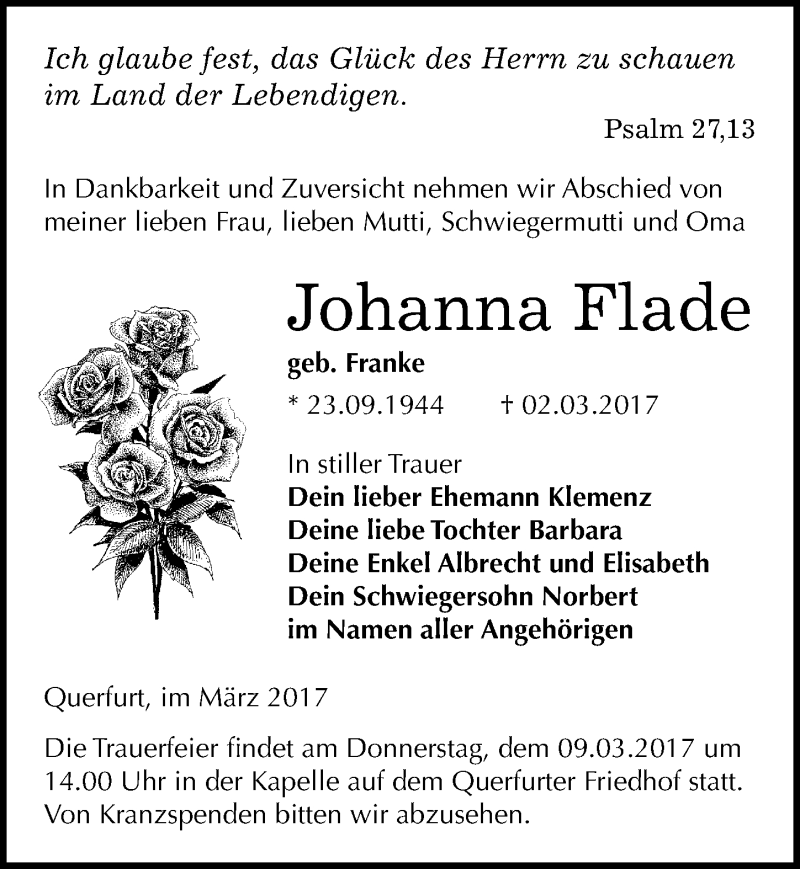 Ich glaube fest, das Glück des Herrn zu schauen im Land der Lebendigen.

Psalm 27,13

In Dankbarkeit und Zuversicht nehmen wir Abschied von meiner lieben Frau, lieben Mutti, Schwiegermutti und Oma

Johanna Flade

geb. Franke

* 23.09.1944 † 02.03.2017

In stiller Trauer
Dein lieber Ehemann Klemenz
Deine liebe Tochter Barbara
Deine Enkel Albrecht und Elisabeth
Dein Schwiegersohn Norbert
im Namen aller Angehörigen

Querfurt, im März 2017

Die Trauerfeier findet am Donnerstag, dem 09.03.2017 um 14.00 Uhr in der Kapelle auf dem Querfurter Friedhof statt. Von Kranzspenden bitten wir abzusehen.